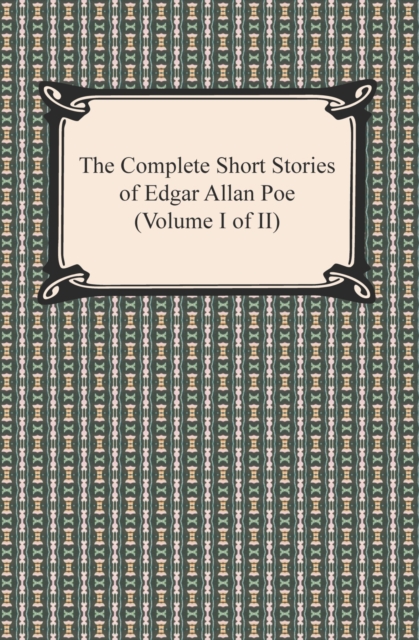 The Complete Short Stories of Edgar Allan Poe (Volume I of II)